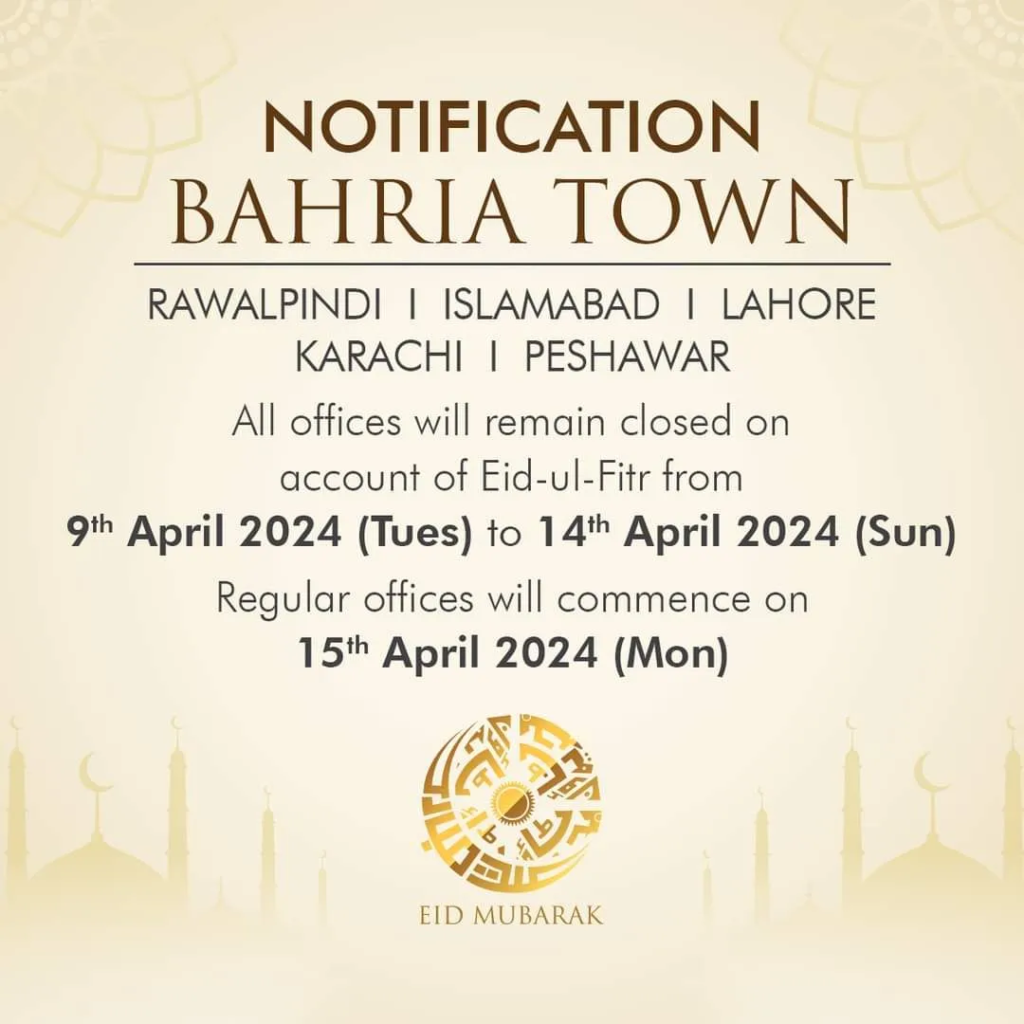 NOTIFICATION
BAHRIA TOWN

RAWALPINDI I ISLAMABAD I LAHORE
KARACHI I PESHAWAR

All offices will remain closed on account of Eid-ul-Fitr from

9th April 2024 (Tues) to 14th April 2024 (Sun)

Regular offices will commence on

15th April 2024 (Mon)

EID MUBARAK